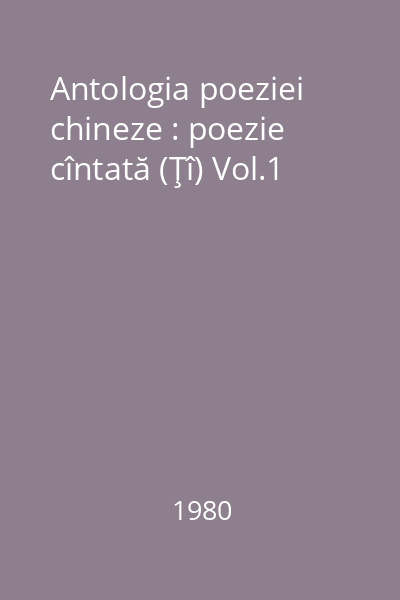 Antologia poeziei chineze : poezie cîntată (Ţî) Vol.1

1980